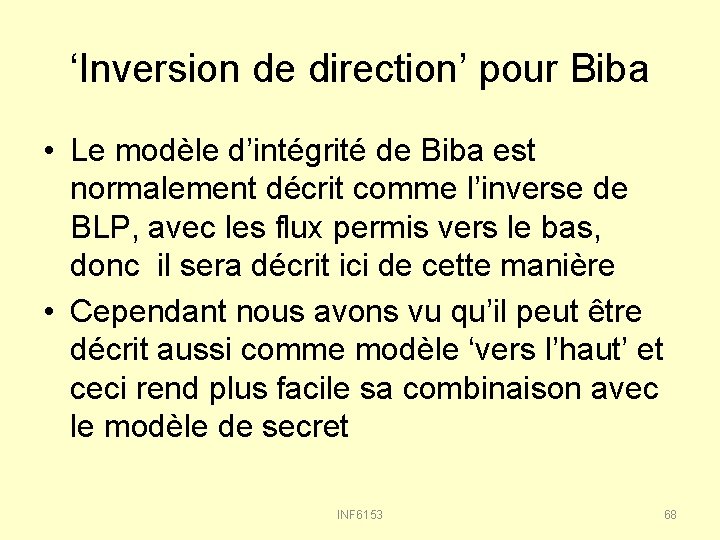 ‘Inversion de direction’ pour Biba

• Le modèle d’intégrité de Biba est normalement décrit comme l’inverse de BLP, avec les flux permis vers le bas, donc il sera décrit ici de cette manière

• Cependant nous avons vu qu’il peut être décrit aussi comme modèle ‘vers l’haut’ et ceci rend plus facile sa combinaison avec le modèle de secret

INF6153

68